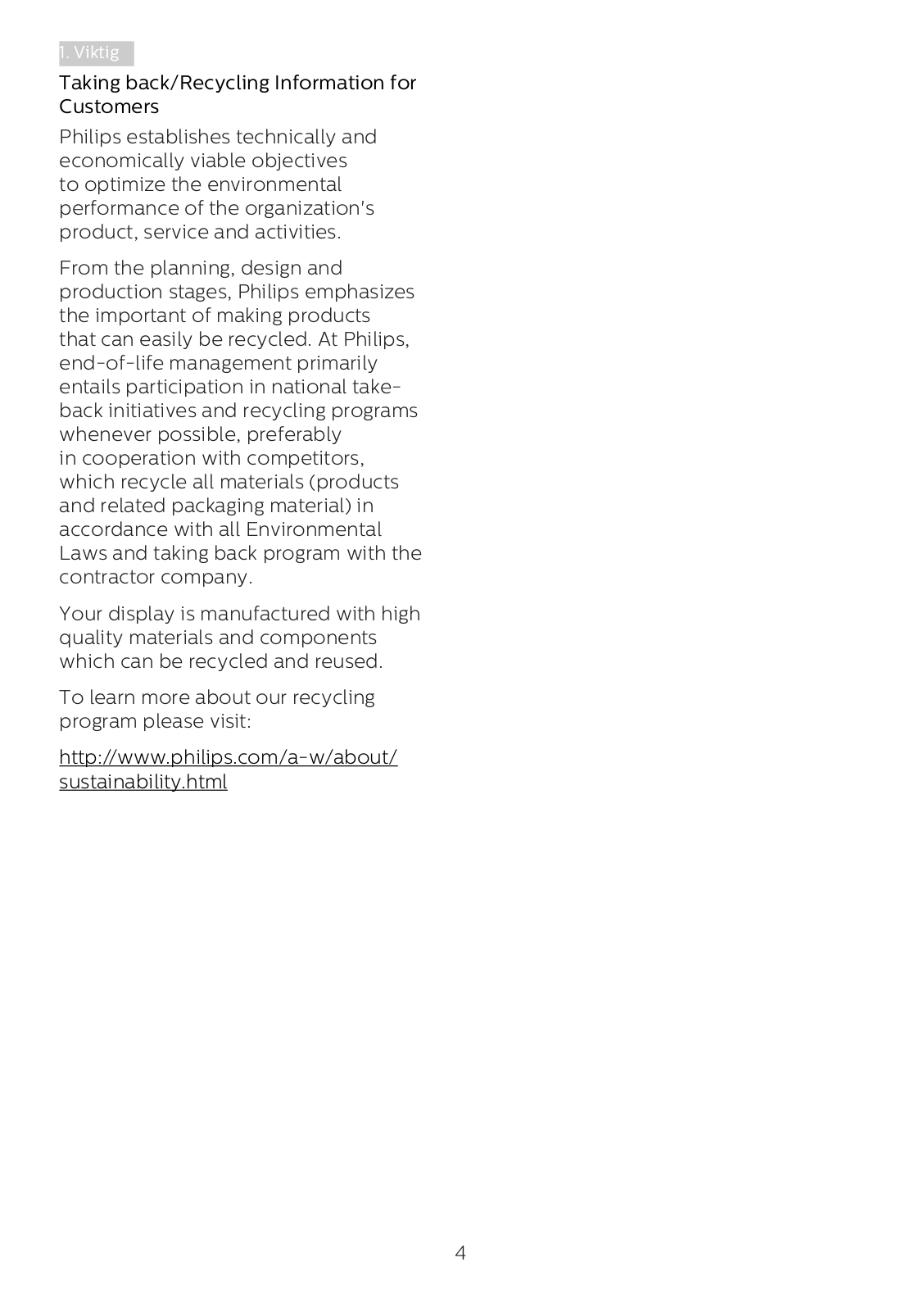 1. Viktig

Taking back/Recycling Information for Customers

Philips establishes technically and economically viable objectives to optimize the environmental performance of the organization's product, service and activities.

From the planning, design and production stages, Philips emphasizes the important of making products that can easily be recycled. At Philips, end-of-life management primarily entails participation in national take-back initiatives and recycling programs whenever possible, preferably in cooperation with competitors, which recycle all materials (products and related packaging material) in accordance with all Environmental Laws and taking back program with the contractor company.

Your display is manufactured with high quality materials and components which can be recycled and reused.

To learn more about our recycling program please visit:

http://www.philips.com/a-w/about/sustainability.html

4